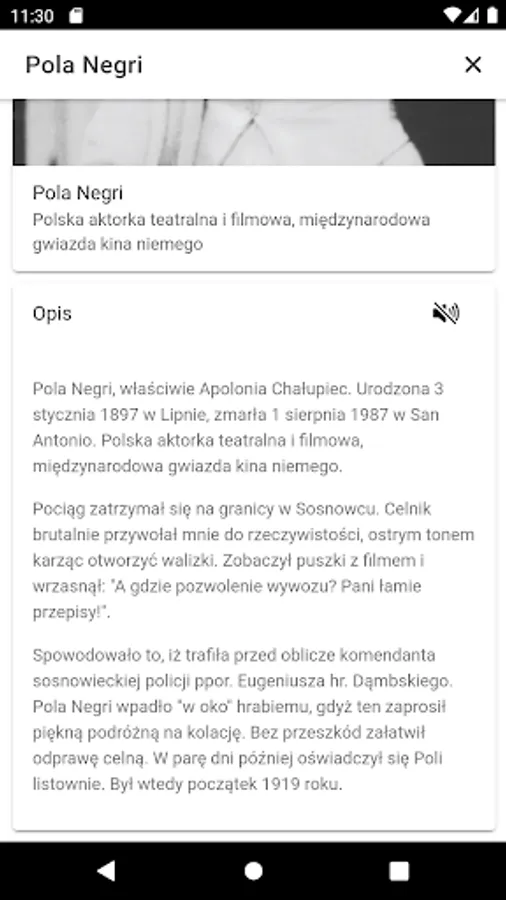 11:30

Pola Negri

Pola Negri
Polska aktorka teatralna i filmowa, międzynarodowa gwiazda kina niemego

Opis

Pola Negri, właściwie Apolonia Chałupiec. Urodzona 3 stycznia 1897 w Lipnie, zmarła 1 sierpnia 1987 w San Antonio. Polska aktorka teatralna i filmowa, międzynarodowa gwiazda kina niemego.

Pociąg zatrzymał się na granicy w Sosnowcu. Celnik brutalnie przywołał mnie do rzeczywistości, ostrym tonem karząc otworzyć walizki. Zobaczył puszki z filmem i wrzasnął: "A gdzie pozwolenie wywozu? Pani łamie przepisy!".

Spowodowało to, iż trafiła przed oblicze komendanta sosnowieckiej policji ppor. Eugeniusza hr. Dąmbskiego. Pola Negri wpadło "w oko" hrabiemu, gdyż ten zaprosił piękną podróżną na kolację. Bez przeszkód załatwił odprawę celną. W parę dni później oświadczył się Poli listownie. Był wtedy początek 1919 roku.